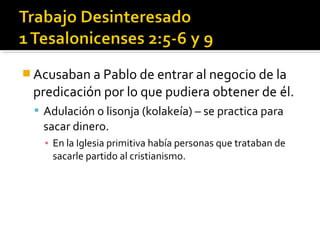 Trabajo Desinteresado
1 Tesalonicenses 2:5-6 y 9

Acusaban a Pablo de entrar al negocio de la predicación por lo que pudiera obtener de él.

Adulación o lisonja (kolakeia) – se practica para sacar dinero.

En la Iglesia primitiva había personas que trataban de sacarle partido al cristianismo.